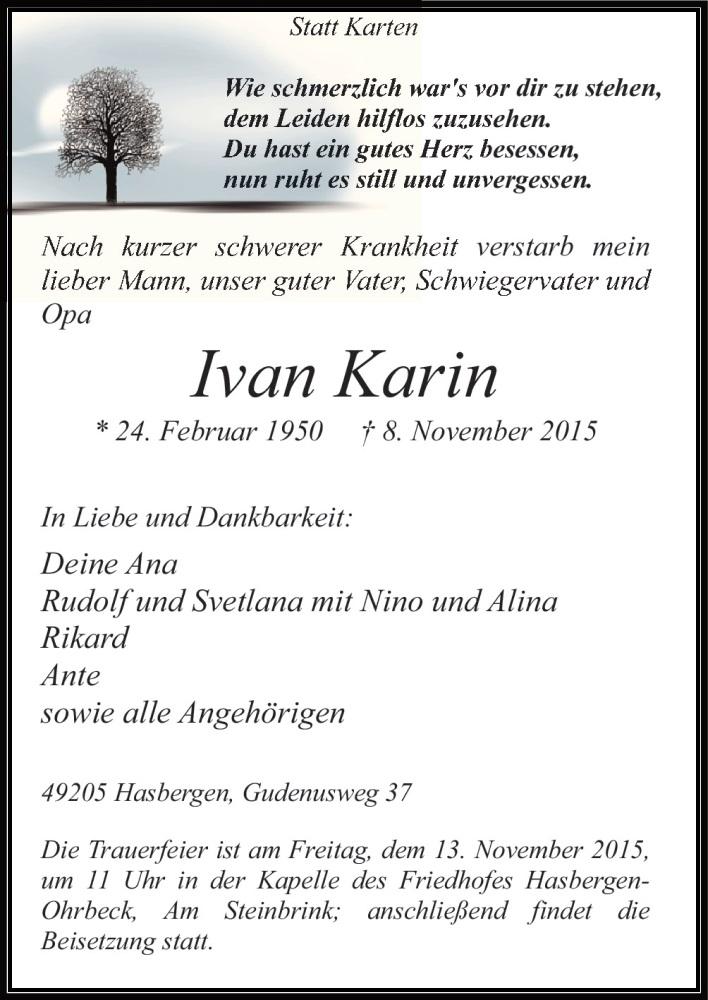 Statt Karten

Wie schmerzlich war's vor dir zu stehen,
dem Leiden hilflos zuzusehen.
Du hast ein gutes Herz besessen,
nun ruht es still und unvergessen.

Nach kurzer schwerer Krankheit verstarb mein lieber Mann, unser guter Vater, Schwiegervater und Opa

Ivan Karin

* 24. Februar 1950 † 8. November 2015

In Liebe und Dankbarkeit:

Deine Ana
Rudolf und Svetlana mit Nino und Alina
Rikard
Ante
sowie alle Angehörigen

49205 Hasbergen, Gudenusweg 37

Die Trauerfeier ist am Freitag, dem 13. November 2015, um 11 Uhr in der Kapelle des Friedhofes Hasbergen-Ohrbeck, Am Steinbrink; anschließend findet die Beisetzung statt.